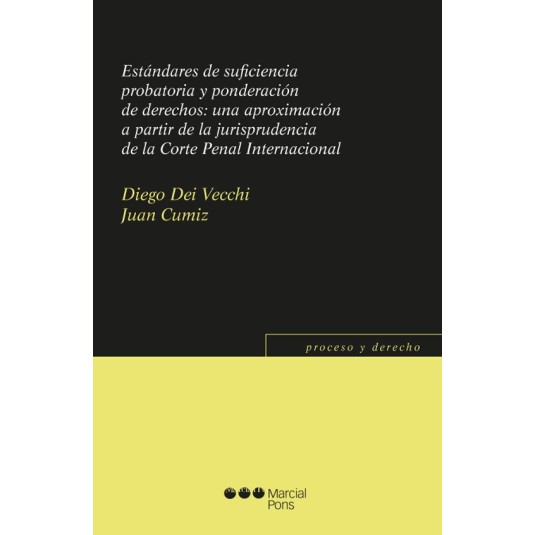 Estándares de suficiencia probatoria y ponderación de derechos: una aproximación a partir de la jurisprudencia de la Corte Penal Internacional

Diego Dei Vecchi
Juan Cumiz

proceso y derecho

Marcial Pons